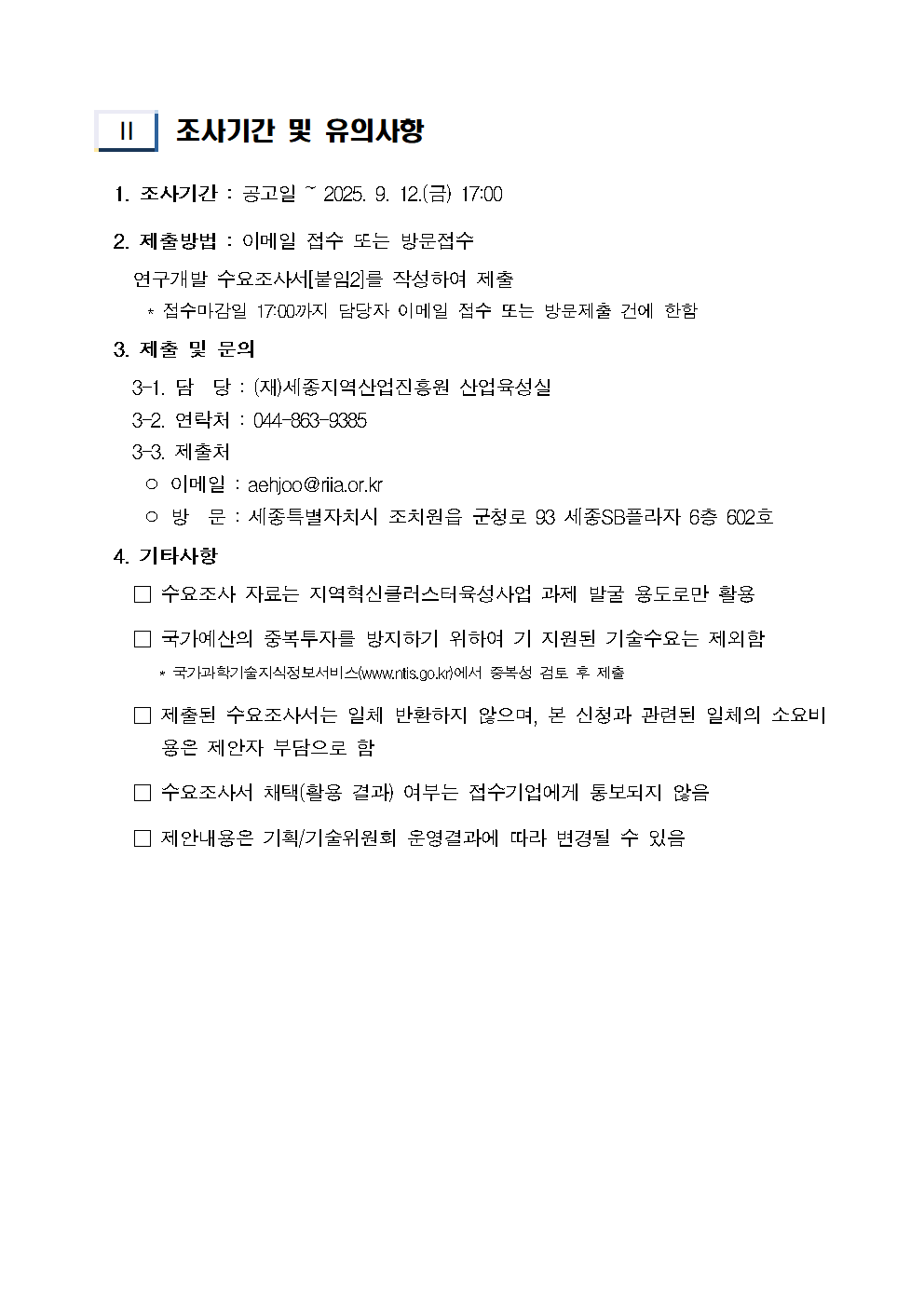 II 조사기간 및 유의사항

1. 조사기간 : 공고일 ~ 2025. 9. 12.(금) 17:00

2. 제출방법 : 이메일 접수 또는 방문접수

연구개발 수요조사서[붙임2]를 작성하여 제출

* 접수마감일 17:00까지 담당자 이메일 접수 또는 방문제출 건에 한함

3. 제출 및 문의

3-1. 담 당 : (재)세종지역산업진흥원 산업육성실

3-2. 연락처 : 044-863-9385

3-3. 제출처

○ 이메일 : aehjoo@riia.or.kr

○ 방 문 : 세종특별자치시 조치원읍 군청로 93 세종SB플라자 6층 602호

4. 기타사항

□ 수요조사 자료는 지역혁신클러스터육성사업 과제 발굴 용도로만 활용

□ 국가예산의 중복투자를 방지하기 위하여 기 지원된 기술수요는 제외함

* 국가과학기술지식정보서비스(www.ntis.go.kr)에서 중복성 검토 후 제출

□ 제출된 수요조사서는 일체 반환하지 않으며, 본 신청과 관련된 일체의 소요비용은 제안자 부담으로 함

□ 수요조사서 채택(활용 결과) 여부는 접수기업에게 통보되지 않음

□ 제안내용은 기획/기술위원회 운영결과에 따라 변경될 수 있음